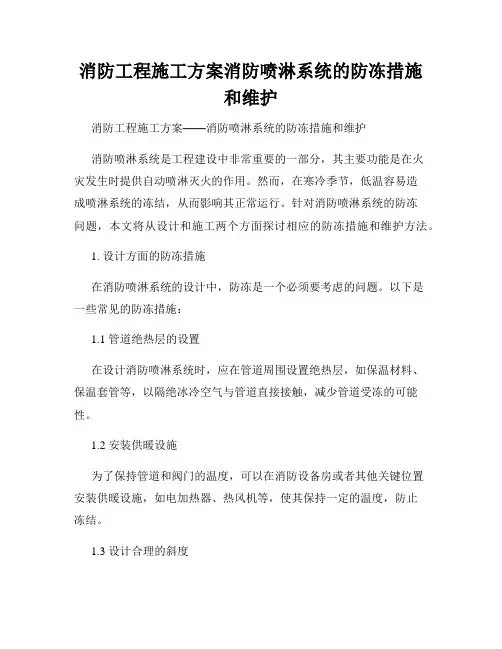 消防工程施工方案消防喷淋系统的防冻措施和维护

消防工程施工方案——消防喷淋系统的防冻措施和维护

消防喷淋系统是工程建设中非常重要的一部分，其主要功能是在火灾发生时提供自动喷淋灭火的作用。然而，在寒冷季节，低温容易造成喷淋系统的冻结，从而影响其正常运行。针对消防喷淋系统的防冻问题，本文将从设计和施工两个方面探讨相应的防冻措施和维护方法。

1. 设计方面的防冻措施

在消防喷淋系统的设计中，防冻是一个必须要考虑的问题。以下是一些常见的防冻措施：

1.1 管道绝热层的设置

在设计消防喷淋系统时，应在管道周围设置绝热层，如保温材料、保温套管等，以隔绝冰冷空气与管道直接接触，减少管道受冻的可能性。

1.2 安装供暖设施

为了保持管道和阀门的温度，可以在消防设备房或者其他关键位置安装供暖设施，如电加热器、热风机等，使其保持一定的温度，防止冻结。

1.3 设计合理的斜度